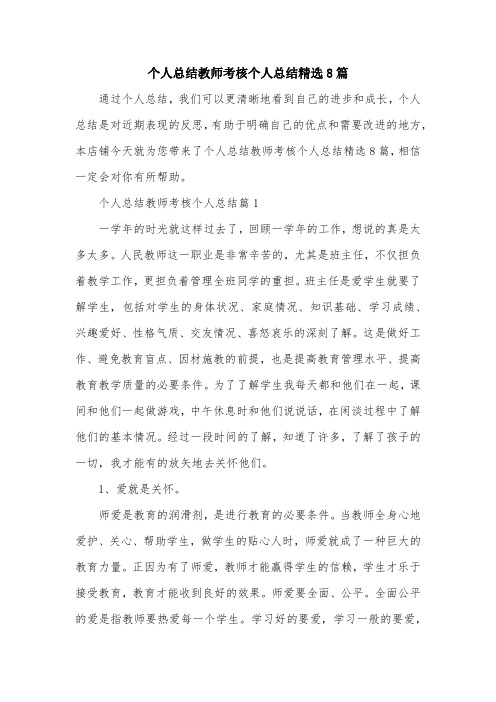 个人总结教师考核个人总结精选8篇

通过个人总结，我们可以更清晰地看到自己的进步和成长，个人总结是对近期表现的反思，有助于明确自己的优点和需要改进的地方，本店铺今天就为您带来了个人总结教师考核个人总结精选8篇，相信一定会对你有所帮助。

个人总结教师考核个人总结篇1

一学年的时光就这样过去了，回顾一学年的工作，想说的真是太多太多。人民教师这一职业是非常辛苦的，尤其是班主任，不仅担负着教学工作，更担负着管理全班同学的重担。班主任是爱学生就要了解学生，包括对学生的身体状况、家庭情况、知识基础、学习成绩、兴趣爱好、性格气质、交友情况、喜怒哀乐的深刻了解。这是做好工作、避免教育盲点、因材施教的前提，也是提高教育管理水平、提高教育教学质量的必要条件。为了了解学生我每天都和他们在一起，课间和他们一起做游戏，中午休息时和他们说说话，在闲谈过程中了解他们的基本情况。经过一段时间的了解，知道了许多，了解了孩子的一切，我才能有的放矢地去关怀他们。

1、爱就是关怀。

师爱是教育的润滑剂，是进行教育的必要条件。当教师全身心地爱护、关心、帮助学生，做学生的贴心人时，师爱就成了一种巨大的教育力量。正因为有了师爱，教师才能赢得学生的信赖，学生才乐于接受教育，教育才能收到良好的效果。师爱要全面、公平。全面公平的爱是指教师要热爱每一个学生。学习好的要爱，学习一般的要爱，